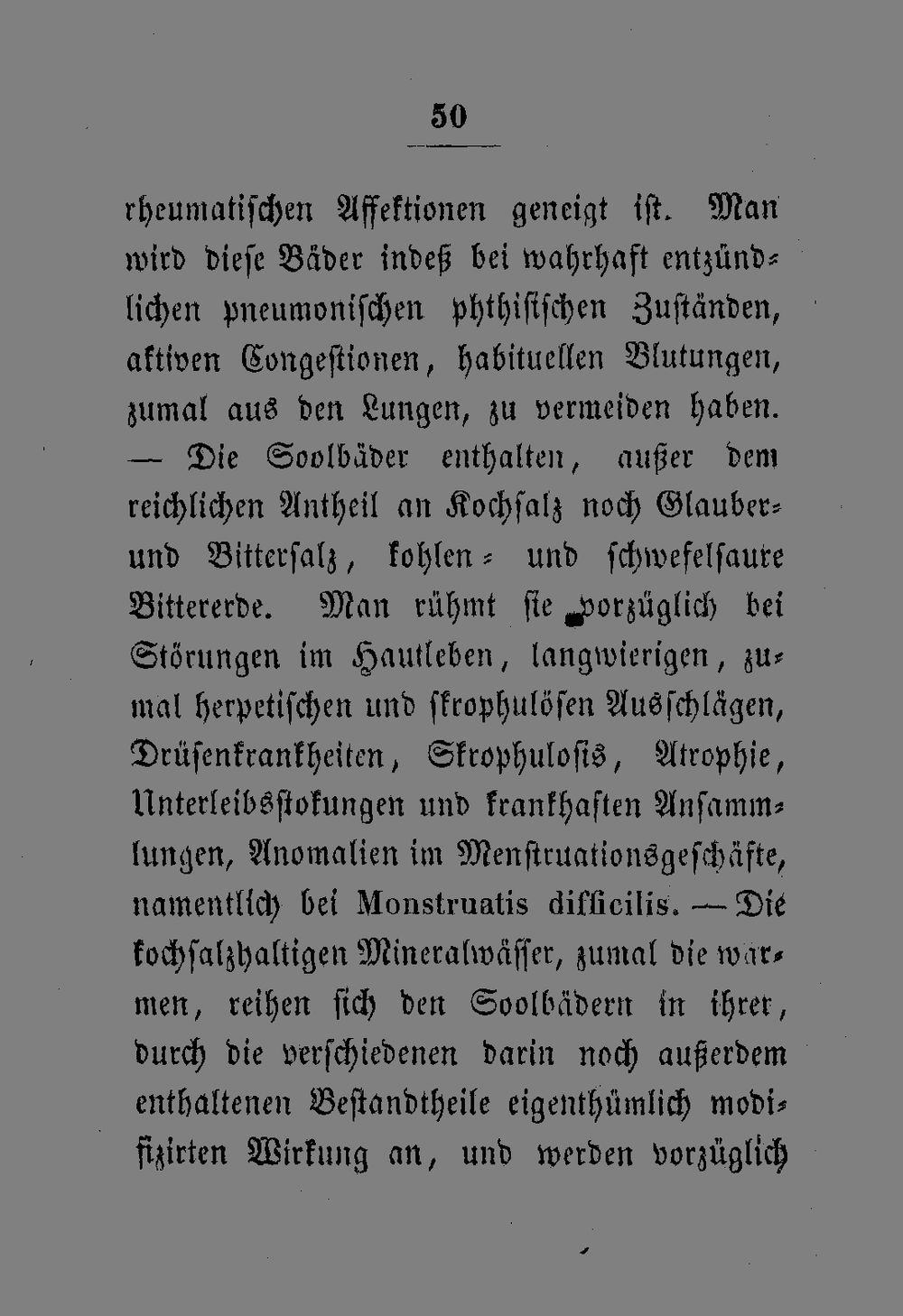 50

rheumatischen Affektionen geneigt ist. Man wird diese Bäder indeß bei wahrhaft entzündlichen pneumonischen phthisischen Zuständen, aktiven Congestionen, habituellen Blutungen, zumal aus den Lungen, zu vermeiden haben. — Die Soolbäder enthalten, außer dem reichlichen Antheil an Kochsalz noch Glauber- und Bittersalz, kohlen- und schwefelsaure Bittererde. Man rühmt sie vorzüglich bei Störungen im Hautleben, langwierigen, zumal herpetischen und skrophulösen Ausschlägen, Drüsenkrankheiten, Skrophulosis, Atrophie, Unterleibsstokungen und krankhaften Ansammlungen, Anomalien im Menstruationsgeschäfte, namentlich bei Monstruatis difficilis. — Die kochsalzhaltigen Mineralwässer, zumal die warmen, reihen sich den Soolbädern in ihrer, durch die verschiedenen darin noch außerdem enthaltenen Bestandtheile eigenthümlich modifizirten Wirkung an, und werden vorzüglich